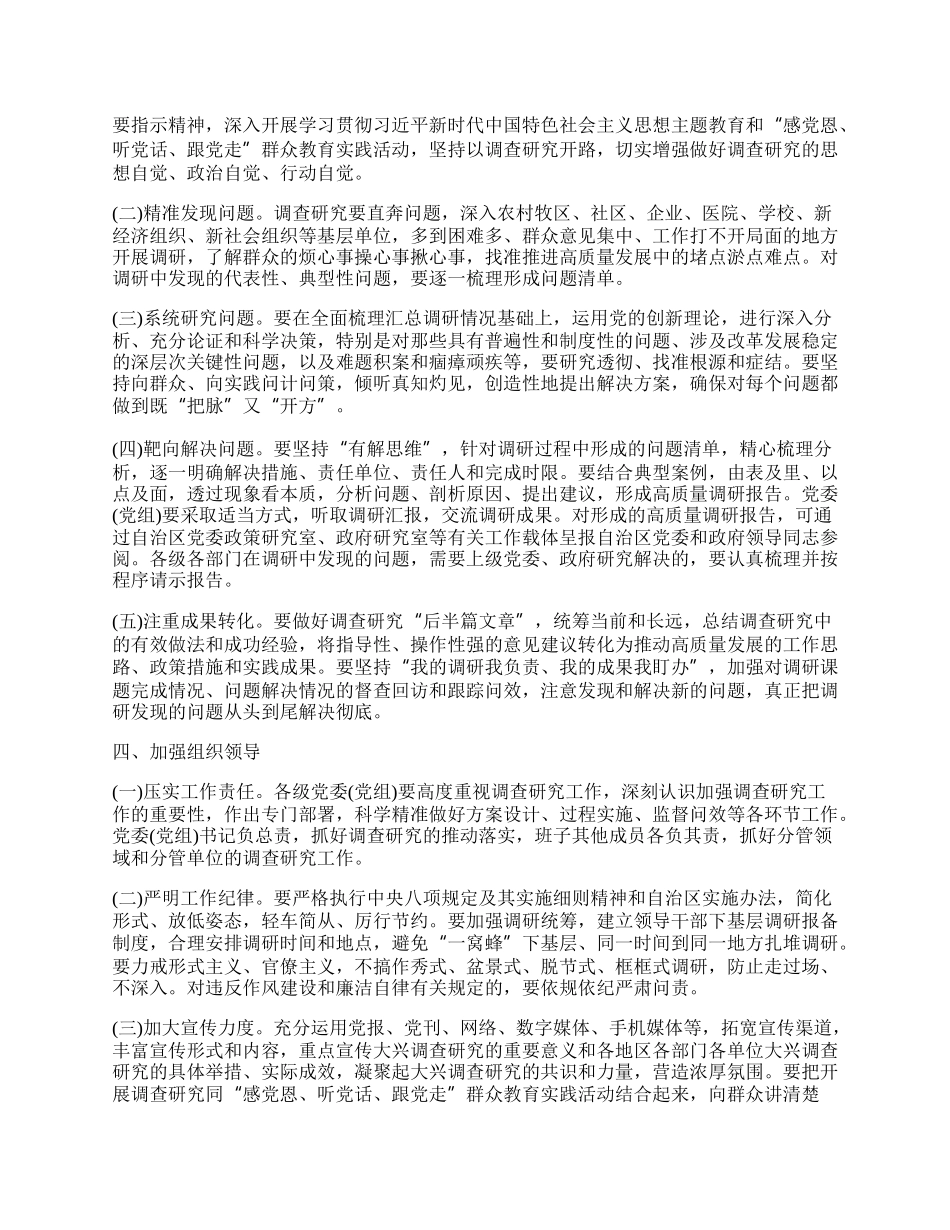 要指示精神，深入开展学习贯彻习近平新时代中国特色社会主义思想主题教育和“感党恩、听党话、跟党走”群众教育实践活动，坚持以调查研究开路，切实增强做好调查研究的思想自觉、政治自觉、行动自觉。

(二)精准发现问题。调查研究要直奔问题，深入农村牧区、社区、企业、医院、学校、新经济组织、新社会组织等基层单位，多到困难多、群众意见集中、工作打不开局面的地方开展调研，了解群众的烦心事操心事揪心事，找准推进高质量发展中的堵点淤点难点。对调研中发现的代表性、典型性问题，要逐一梳理形成问题清单。

(三)系统研究问题。要在全面梳理汇总调研情况基础上，运用党的创新理论，进行深入分析、充分论证和科学决策，特别是对那些具有普遍性和制度性的问题、涉及改革发展稳定的深层次关键性问题，以及难题积案和痼瘴顽疾等，要研究透彻、找准根源和症结。要坚持向群众、向实践问计问策，倾听真知灼见，创造性地提出解决方案，确保对每个问题都做到既“把脉”又“开方”。

(四)靶向解决问题。要坚持“有解思维”，针对调研过程中形成的问题清单，精心梳理分析，逐一明确解决措施、责任单位、责任人和完成时限。要结合典型案例，由表及里、以点及面，透过现象看本质，分析问题、剖析原因、提出建议，形成高质量调研报告。党委(党组)要采取适当方式，听取调研汇报，交流调研成果。对形成的高质量调研报告，可通过自治区党委政策研究室、政府研究室等有关工作载体呈报自治区党委和政府领导同志参阅。各级各部门在调研中发现的问题，需要上级党委、政府研究解决的，要认真梳理并按程序请示报告。

(五)注重成果转化。要做好调查研究“后半篇文章”，统筹当前和长远，总结调查研究中的有效做法和成功经验，将指导性、操作性强的意见建议转化为推动高质量发展的工作思路、政策措施和实践成果。要坚持“我的调研我负责、我的成果我盯办”，加强对调研课题完成情况、问题解决情况的督查回访和跟踪问效，注意发现和解决新的问题，真正把调研发现的问题从头到尾解决彻底。

四、加强组织领导

(一)压实工作责任。各级党委(党组)要高度重视调查研究工作，深刻认识加强调查研究工作的重要性，作出专门部署，科学精准做好方案设计、过程实施、监督问效等各环节工作。党委(党组)书记负总责，抓好调查研究的推动落实，班子其他成员各负其责，抓好分管领域和分管单位的调查研究工作。

(二)严明工作纪律。要严格执行中央八项规定及其实施细则精神和自治区实施办法，简化形式、放低姿态，轻车简从、厉行节约。要加强调研统筹，建立领导干部下基层调研报备制度，合理安排调研时间和地点，避免“一窝蜂”下基层、同一时间到同一地方扎堆调研。要力戒形式主义、官僚主义，不搞作秀式、盆景式、脱节式、框框式调研，防止走过场、不深入。对违反作风建设和廉洁自律有关规定的，要依规依纪严肃问责。

(三)加大宣传力度。充分运用党报、党刊、网络、数字媒体、手机媒体等，拓宽宣传渠道，丰富宣传形式和内容，重点宣传大兴调查研究的重要意义和各地区各部门各单位大兴调查研究的具体举措、实际成效，凝聚起大兴调查研究的共识和力量，营造浓厚氛围。要把开展调查研究同“感党恩、听党话、跟党走”群众教育实践活动结合起来，向群众讲清楚